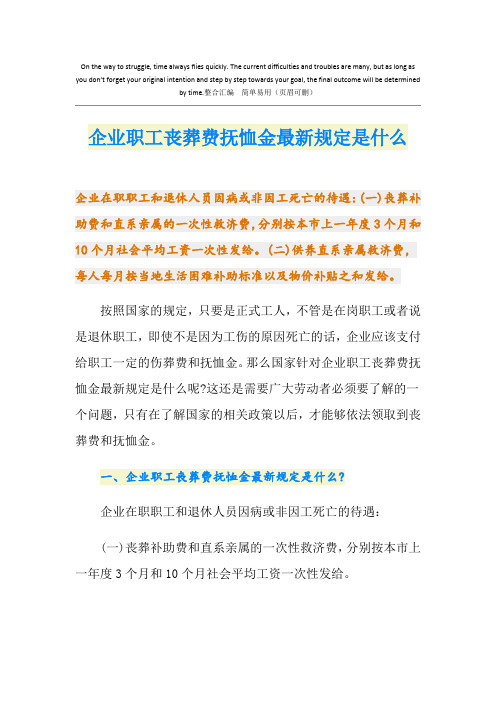 On the way to struggle, time always flies quickly. The current difficulties and troubles are many, but as long as you don't forget your original intention and step by step towards your goal, the final outcome will be determined by time.整合汇编　简单易用（页眉可删）

企业职工丧葬费抚恤金最新规定是什么

企业在职职工和退休人员因病或非因工死亡的待遇：(一)丧葬补助费和直系亲属的一次性救济费，分别按本市上一年度3个月和10个月社会平均工资一次性发给。(二)供养直系亲属救济费，每人每月按当地生活困难补助标准以及物价补贴之和发给。

按照国家的规定，只要是正式工人，不管是在岗职工或者说是退休职工，即使不是因为工伤的原因死亡的话，企业应该支付给职工一定的伤葬费和抚恤金。那么国家针对企业职工丧葬费抚恤金最新规定是什么呢?这还是需要广大劳动者必须要了解的一个问题，只有在了解国家的相关政策以后，才能够依法领取到丧葬费和抚恤金。

一、企业职工丧葬费抚恤金最新规定是什么?

企业在职职工和退休人员因病或非因工死亡的待遇：

(一)丧葬补助费和直系亲属的一次性救济费，分别按本市上一年度3个月和10个月社会平均工资一次性发给。